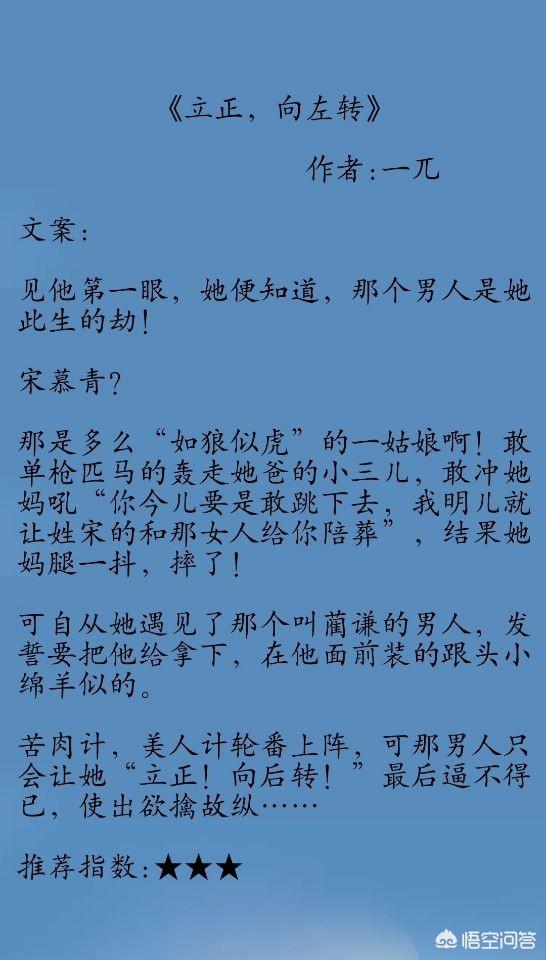 《立正，向左转》

作者：一兀

文案：

见他第一眼，她便知道，那个男人是她此生的劫！

宋慕青？

那是多么“如狼似虎”的一姑娘啊！敢单枪匹马的轰走她爸的小三儿，敢冲她妈吼“你今儿要是敢跳下去，我明儿就让姓宋的和那女人给你陪葬”，结果她妈腿一抖，摔了！

可自从她遇见了那个叫蔺谦的男人，发誓要把他给拿下，在他面前装的跟头小绵羊似的。

苦肉计，美人计轮番上阵，可那男人只会让她“立正！向后转！”最后逼不得已，使出欲擒故纵……

推荐指数：★★★

悟空问答